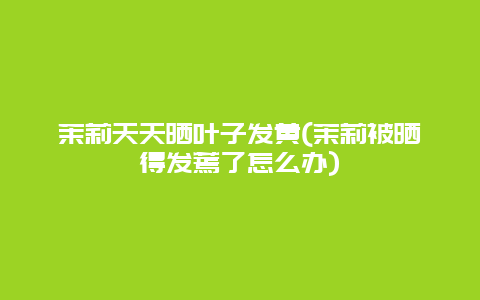 茉莉天天晒叶子发黄(茉莉被晒得发蔫了怎么办)